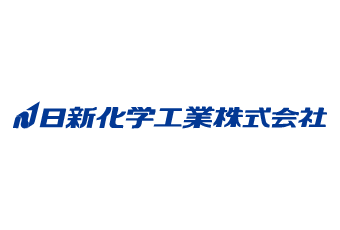 日新化学工業株式会社